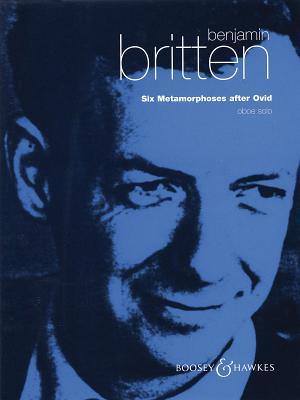 benjamin
britten

Six Metamorphoses after Ovid

oboe solo

BOOSEY & HAWKES